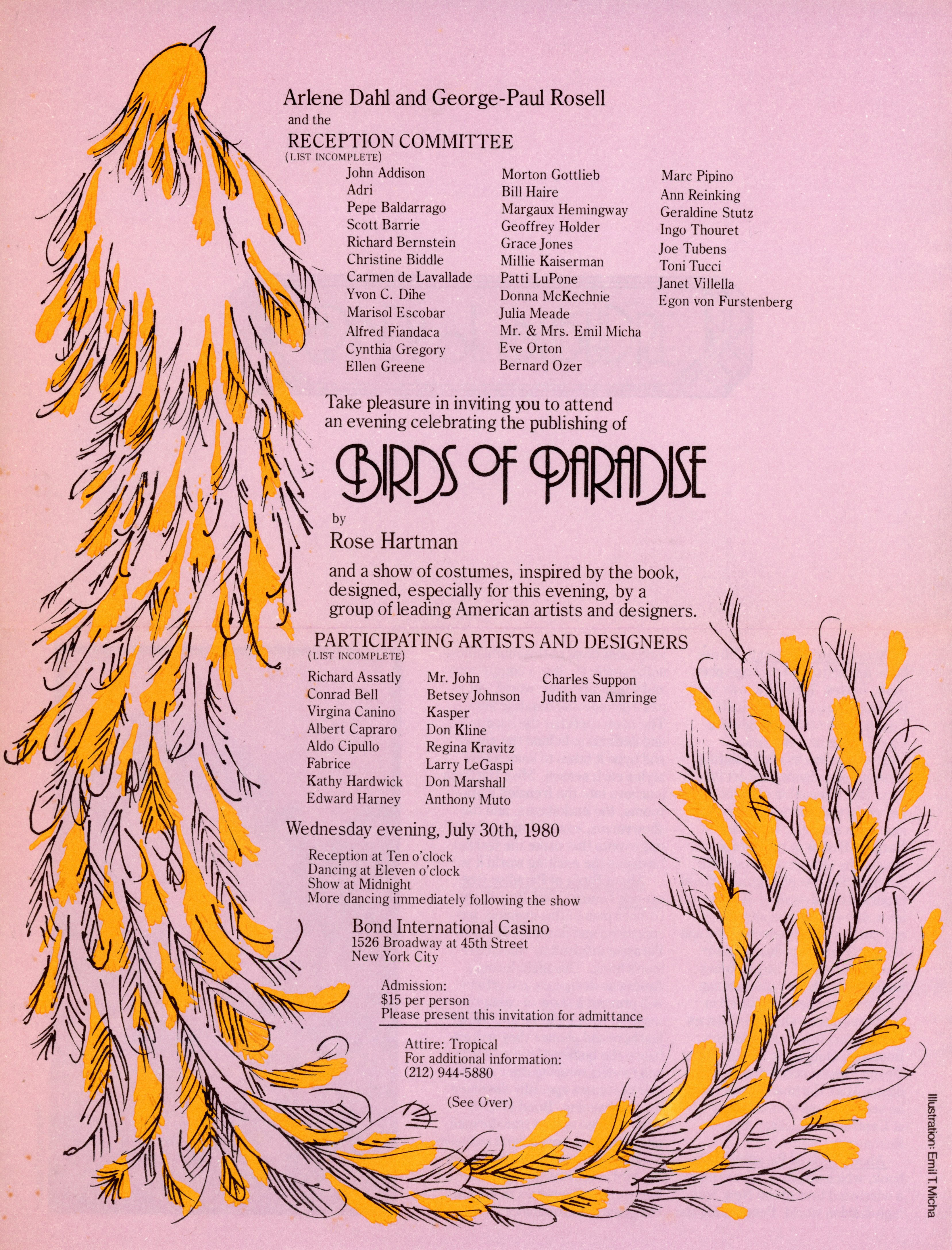 Arlene Dahl and George-Paul Rosell
and the
RECEPTION COMMITTEE
(LIST INCOMPLETE)

John Addison
Adri
Pepe Baldarrago
Scott Barrie
Richard Bernstein
Christine Biddle
Carmen de Lavallade
Yvon C. Dihe
Marisol Escobar
Alfred Fiandaca
Cynthia Gregory
Ellen Greene

Morton Gottlieb
Bill Haire
Margaux Hemingway
Geoffrey Holder
Grace Jones
Millie Kaiserman
Patti LuPone
Donna McKechnie
Julia Meade
Mr. & Mrs. Emil Micha
Eve Orton
Bernard Ozer

Marc Pipino
Ann Reinking
Geraldine Stutz
Ingo Thouret
Joe Tubens
Toni Tucci
Janet Villella
Egon von Furstenberg

Take pleasure in inviting you to attend an evening celebrating the publishing of

BIRDS OF PARADISE

by

Rose Hartman

and a show of costumes, inspired by the book, designed, especially for this evening, by a group of leading American artists and designers.

PARTICIPATING ARTISTS AND DESIGNERS
(LIST INCOMPLETE)

Richard Assatly
Conrad Bell
Virgina Canino
Albert Capraro
Aldo Cipullo
Fabrice
Kathy Hardwick
Edward Harney

Mr. John
Betsey Johnson
Kasper
Don Kline
Regina Kravitz
Larry LeGaspi
Don Marshall
Anthony Muto

Charles Suppon
Judith van Amringe

Wednesday evening, July 30th, 1980

Reception at Ten o'clock
Dancing at Eleven o'clock
Show at Midnight
More dancing immediately following the show

Bond International Casino
1526 Broadway at 45th Street
New York City

Admission:
$15 per person
Please present this invitation for admittance

Attire: Tropical
For additional information:
(212) 944-5880

(See Over)

Illustration: Emil T. Micha